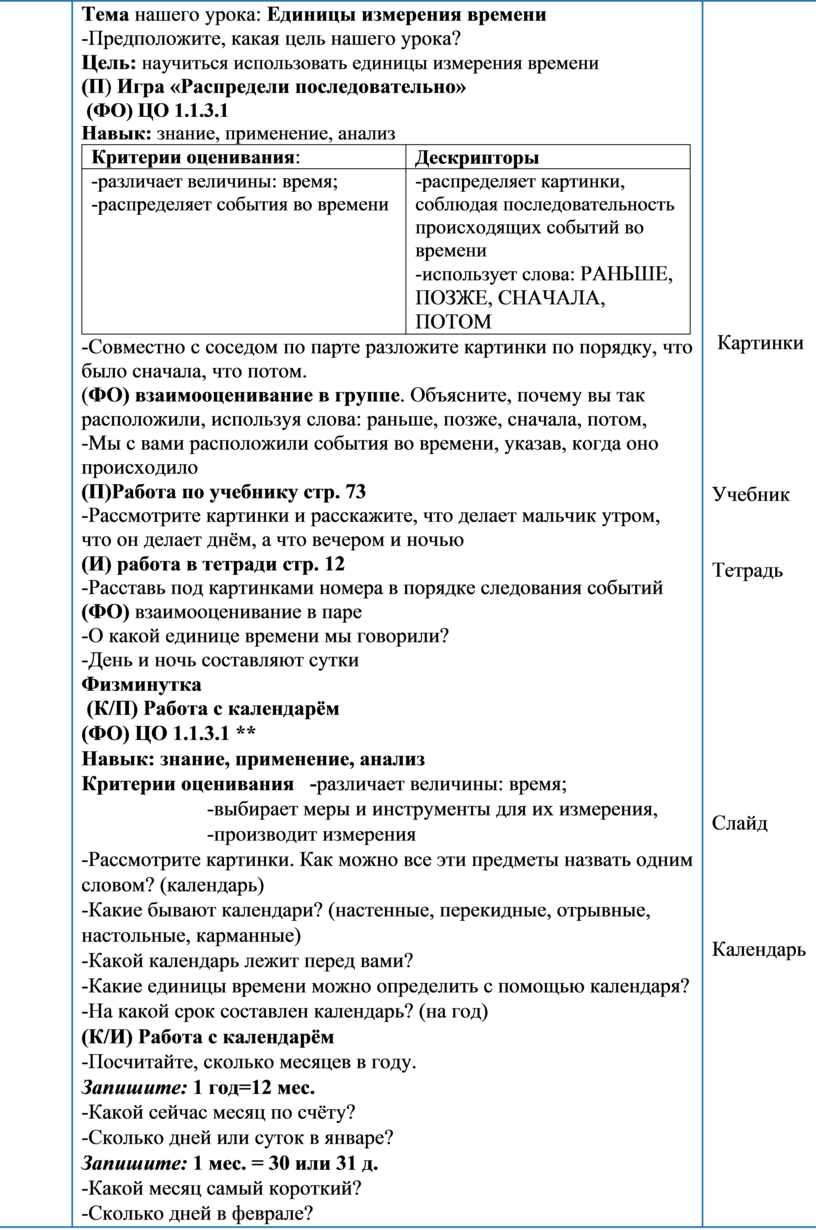 Тема нашего урока: Единицы измерения времени
-Предположите, какая цель нашего урока?
Цель: научиться использовать единицы измерения времени
(П) Игра «Распредели последовательно»
(ФО) ЦО 1.1.3.1
Навык: знание, применение, анализ

| Критерии оценивания: | Дескрипторы |
|---|---|
| -различает величины: время; -распределяет события во времени | -распределяет картинки, соблюдая последовательность происходящих событий во времени -использует слова: РАНЬШЕ, ПОЗЖЕ, СНАЧАЛА, ПОТОМ |

-Совместно с соседом по парте разложите картинки по порядку, что было сначала, что потом.
(ФО) взаимооценивание в группе. Объясните, почему вы так расположили, используя слова: раньше, позже, сначала, потом,
-Мы с вами расположили события во времени, указав, когда оно происходило
(П)Работа по учебнику стр. 73
-Рассмотрите картинки и расскажите, что делает мальчик утром, что он делает днём, а что вечером и ночью
(И) работа в тетради стр. 12
-Расставь под картинками номера в порядке следования событий
(ФО) взаимооценивание в паре
-О какой единице времени мы говорили?
-День и ночь составляют сутки
Физминутка
(К/П) Работа с календарём
(ФО) ЦО 1.1.3.1 **
Навык: знание, применение, анализ
Критерии оценивания -различает величины: время;
-выбирает меры и инструменты для их измерения,
-производит измерения
-Рассмотрите картинки. Как можно все эти предметы назвать одним словом? (календарь)
-Какие бывают календари? (настенные, перекидные, отрывные, настольные, карманные)
-Какой календарь лежит перед вами?
-Какие единицы времени можно определить с помощью календаря?
-На какой срок составлен календарь? (на год)
(К/И) Работа с календарём
-Посчитайте, сколько месяцев в году.
Запишите: 1 год=12 мес.
-Какой сейчас месяц по счёту?
-Сколько дней или суток в январе?
Запишите: 1 мес. = 30 или 31 д.
-Какой месяц самый короткий?
-Сколько дней в феврале?

Картинки

Учебник

Тетрадь

Слайд

Календарь